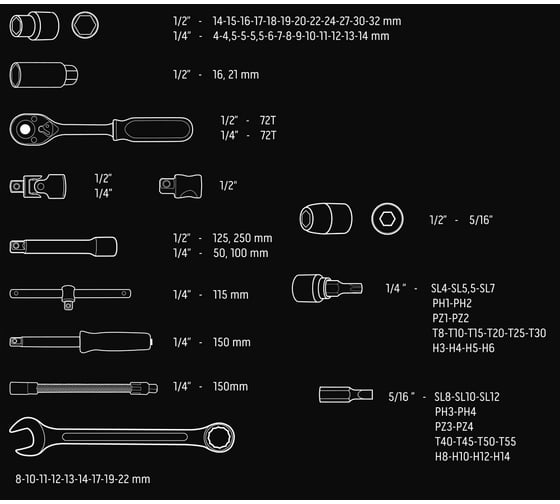 1/2" - 14-15-16-17-18-19-20-22-24-27-30-32 mm
1/4" - 4-4,5-5-5,5-6-7-8-9-10-11-12-13-14 mm

1/2" - 16, 21 mm

1/2" - 72T
1/4" - 72T

1/2"
1/4"

1/2"

1/2" - 125, 250 mm
1/4" - 50, 100 mm

1/4" - 115 mm

1/4" - 150 mm

1/4" - 150mm

8-10-11-12-13-14-17-19-22 mm

1/2" - 5/16"

1/4 " - SL4-SL5,5-SL7
PH1-PH2
PZ1-PZ2
T8-T10-T15-T20-T25-T30
H3-H4-H5-H6

5/16 " - SL8-SL10-SL12
PH3-PH4
PZ3-PZ4
T40-T45-T50-T55
H8-H10-H12-H14